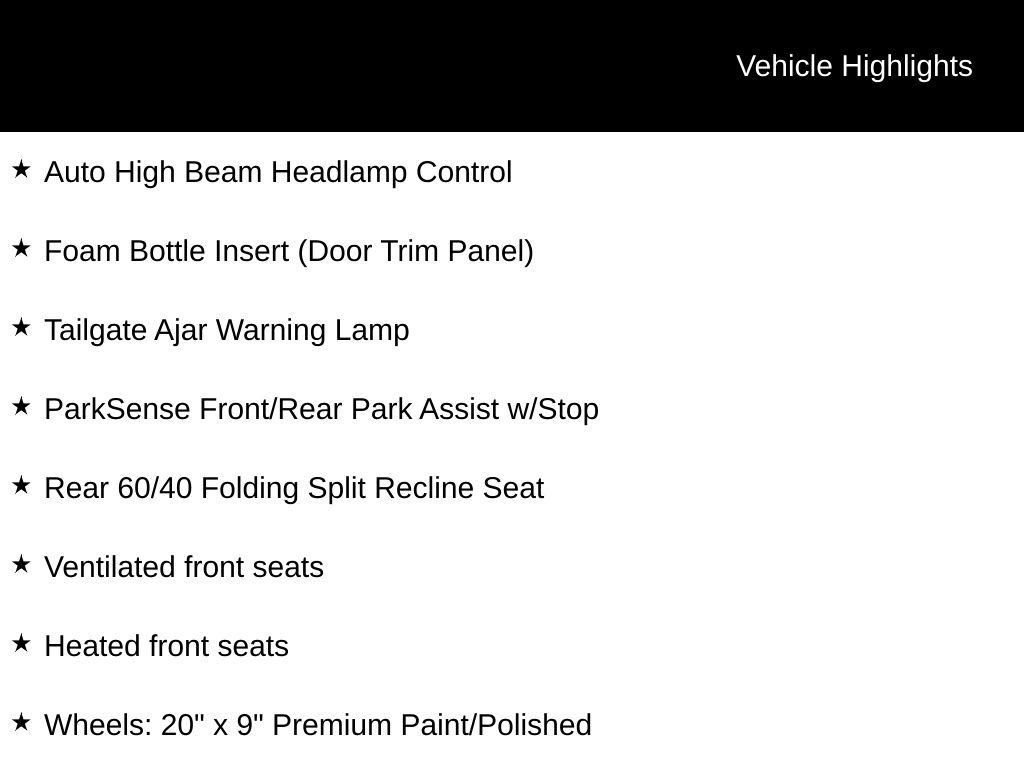 Vehicle Highlights

★ Auto High Beam Headlamp Control

★ Foam Bottle Insert (Door Trim Panel)

★ Tailgate Ajar Warning Lamp

★ ParkSense Front/Rear Park Assist w/Stop

★ Rear 60/40 Folding Split Recline Seat

★ Ventilated front seats

★ Heated front seats

★ Wheels: 20" x 9" Premium Paint/Polished